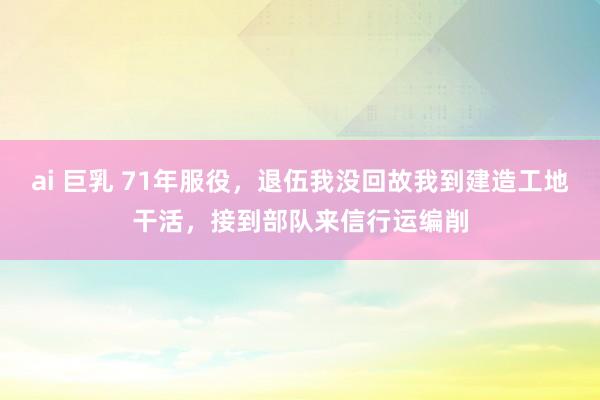 ai 巨乳 71年服役，退伍我没回故我到建造工地干活，接到部队来信行运编削